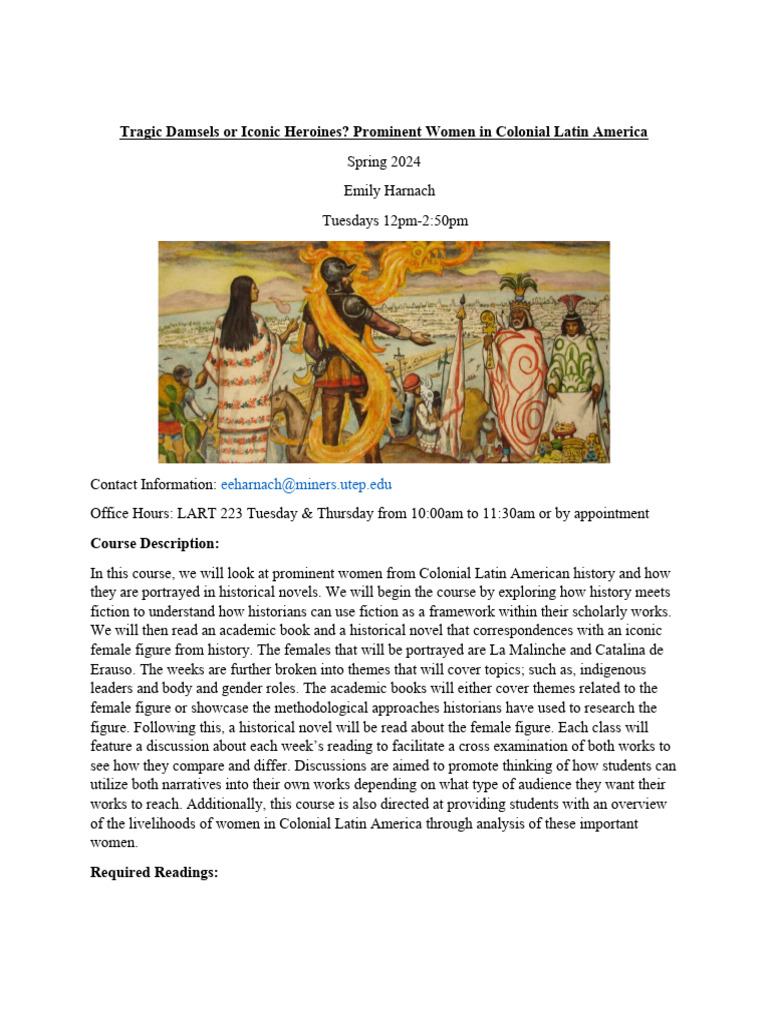 Tragic Damsels or Iconic Heroines? Prominent Women in Colonial Latin America

Spring 2024

Emily Harnach

Tuesdays 12pm-2:50pm

Contact Information: eeharnach@miners.utep.edu

Office Hours: LART 223 Tuesday & Thursday from 10:00am to 11:30am or by appointment

Course Description:

In this course, we will look at prominent women from Colonial Latin American history and how they are portrayed in historical novels. We will begin the course by exploring how history meets fiction to understand how historians can use fiction as a framework within their scholarly works. We will then read an academic book and a historical novel that correspondences with an iconic female figure from history. The females that will be portrayed are La Malinche and Catalina de Erauso. The weeks are further broken into themes that will cover topics; such as, indigenous leaders and body and gender roles. The academic books will either cover themes related to the female figure or showcase the methodological approaches historians have used to research the figure. Following this, a historical novel will be read about the female figure. Each class will feature a discussion about each week's reading to facilitate a cross examination of both works to see how they compare and differ. Discussions are aimed to promote thinking of how students can utilize both narratives into their own works depending on what type of audience they want their works to reach. Additionally, this course is also directed at providing students with an overview of the livelihoods of women in Colonial Latin America through analysis of these important women.

Required Readings: